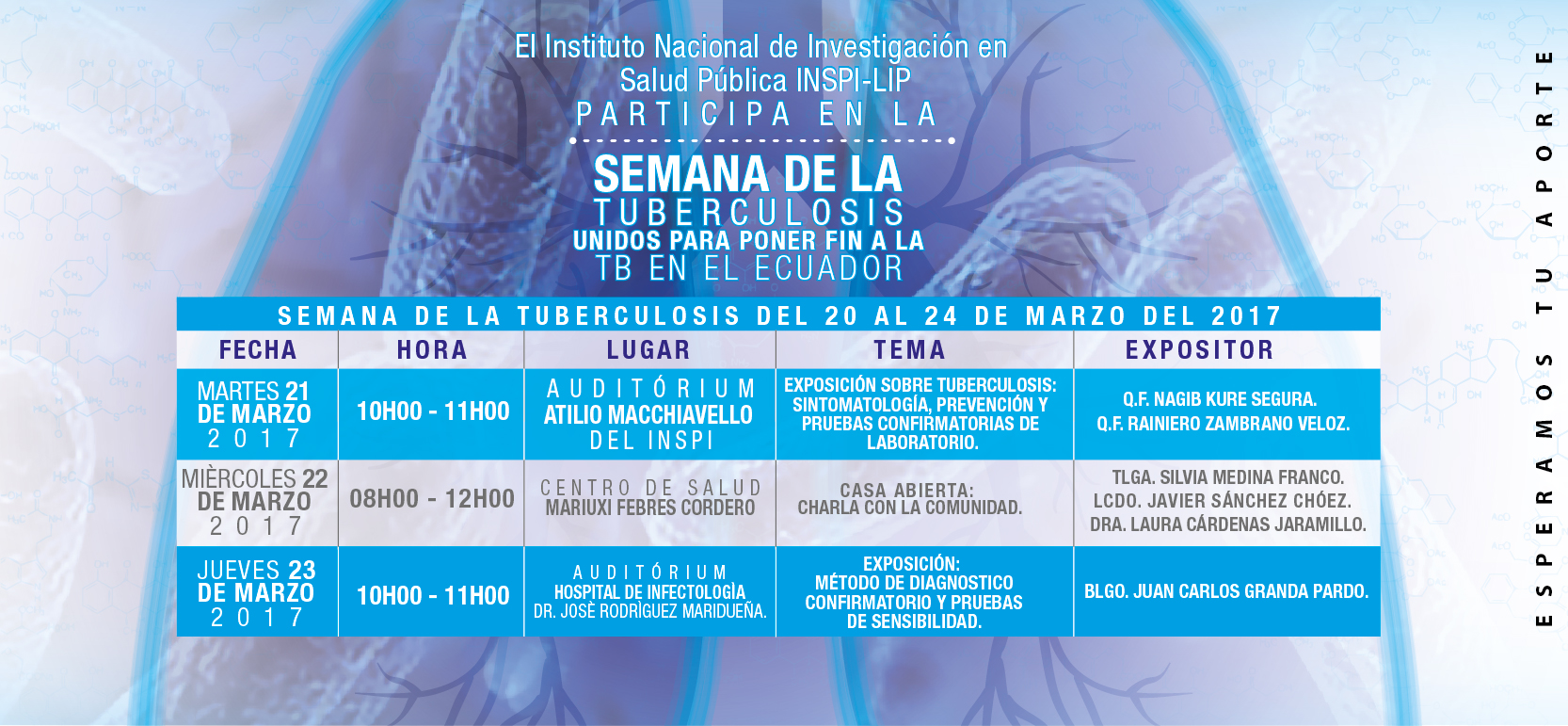 El Instituto Nacional de Investigación en Salud Pública INSPI-LIP
PARTICIPA EN LA

SEMANA DE LA
TUBERCULOSIS
UNIDOS PARA PONER FIN A LA
TB EN EL ECUADOR

SEMANA DE LA TUBERCULOSIS DEL 20 AL 24 DE MARZO DEL 2017

| FECHA | HORA | LUGAR | TEMA | EXPOSITOR |
|---|---|---|---|---|
| MARTES 21 DE MARZO 2017 | 10H00 - 11H00 | AUDITÓRIUM ATILIO MACCHIAVELLO DEL INSPI | EXPOSICIÓN SOBRE TUBERCULOSIS: SINTOMATOLOGÍA, PREVENCIÓN Y PRUEBAS CONFIRMATORIAS DE LABORATORIO. | Q.F. NAGIB KURE SEGURA. Q.F. RAINIERO ZAMBRANO VELOZ. |
| MIÈRCOLES 22 DE MARZO 2017 | 08H00 - 12H00 | CENTRO DE SALUD MARIUXI FEBRES CORDERO | CASA ABIERTA: CHARLA CON LA COMUNIDAD. | TLGA. SILVIA MEDINA FRANCO. LCDO. JAVIER SÁNCHEZ CHÓEZ. DRA. LAURA CÁRDENAS JARAMILLO. |
| JUEVES 23 DE MARZO 2017 | 10H00 - 11H00 | AUDITÓRIUM HOSPITAL DE INFECTOLOGÌA DR. JOSÈ RODRÌGUEZ MARIDUEÑA. | EXPOSICIÓN: MÉTODO DE DIAGNOSTICO CONFIRMATORIO Y PRUEBAS DE SENSIBILIDAD. | BLGO. JUAN CARLOS GRANDA PARDO. |

ESPERAMOS TU APORTE